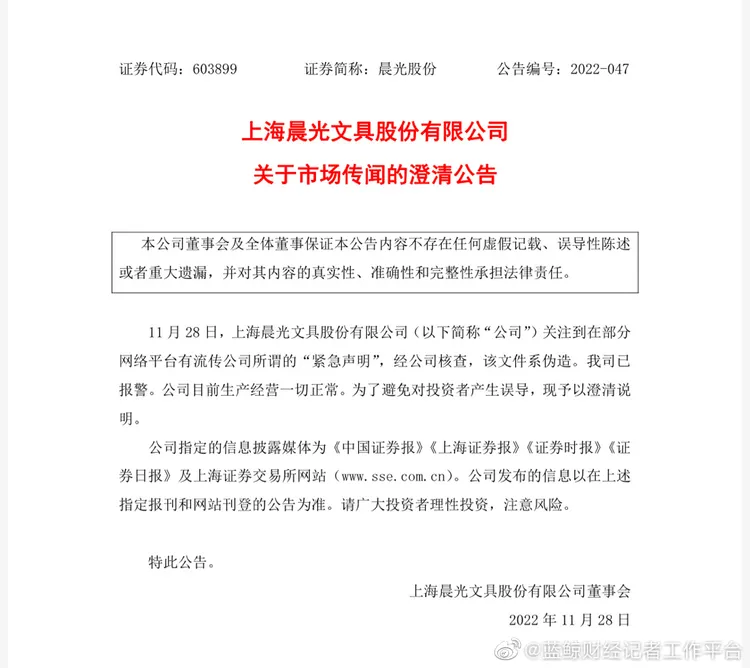 证券代码：603899　　证券简称：晨光股份　　公告编号：2022-047

上海晨光文具股份有限公司
关于市场传闻的澄清公告

本公司董事会及全体董事保证本公告内容不存在任何虚假记载、误导性陈述或者重大遗漏，并对其内容的真实性、准确性和完整性承担法律责任。

11 月 28 日，上海晨光文具股份有限公司（以下简称“公司”）关注到在部分网络平台有流传公司所谓的“紧急声明”，经公司核查，该文件系伪造。我司已报警。公司目前生产经营一切正常。为了避免对投资者产生误导，现予以澄清说明。

公司指定的信息披露媒体为《中国证券报》《上海证券报》《证券时报》《证券日报》及上海证券交易所网站（www.sse.com.cn）。公司发布的信息以在上述指定报刊和网站刊登的公告为准。请广大投资者理性投资，注意风险。

特此公告。

上海晨光文具股份有限公司董事会

2022 年 11 月 28 日

@蓝鲸财经记者工作平台